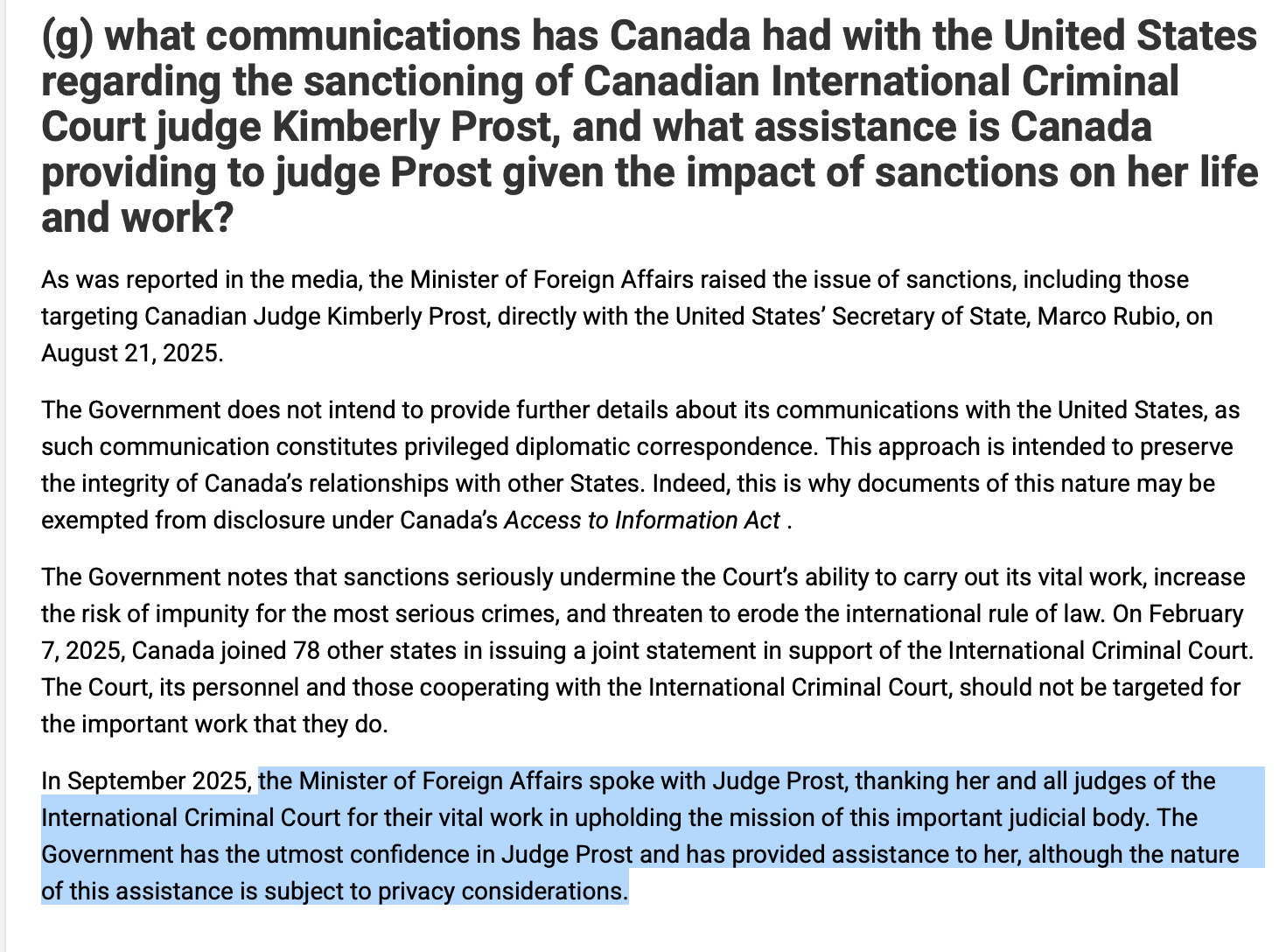 (g) what communications has Canada had with the United States regarding the sanctioning of Canadian International Criminal Court judge Kimberly Prost, and what assistance is Canada providing to judge Prost given the impact of sanctions on her life and work?

As was reported in the media, the Minister of Foreign Affairs raised the issue of sanctions, including those targeting Canadian Judge Kimberly Prost, directly with the United States' Secretary of State, Marco Rubio, on August 21, 2025.

The Government does not intend to provide further details about its communications with the United States, as such communication constitutes privileged diplomatic correspondence. This approach is intended to preserve the integrity of Canada's relationships with other States. Indeed, this is why documents of this nature may be exempted from disclosure under Canada's Access to Information Act .

The Government notes that sanctions seriously undermine the Court's ability to carry out its vital work, increase the risk of impunity for the most serious crimes, and threaten to erode the international rule of law. On February 7, 2025, Canada joined 78 other states in issuing a joint statement in support of the International Criminal Court. The Court, its personnel and those cooperating with the International Criminal Court, should not be targeted for the important work that they do.

In September 2025, the Minister of Foreign Affairs spoke with Judge Prost, thanking her and all judges of the International Criminal Court for their vital work in upholding the mission of this important judicial body. The Government has the utmost confidence in Judge Prost and has provided assistance to her, although the nature of this assistance is subject to privacy considerations.